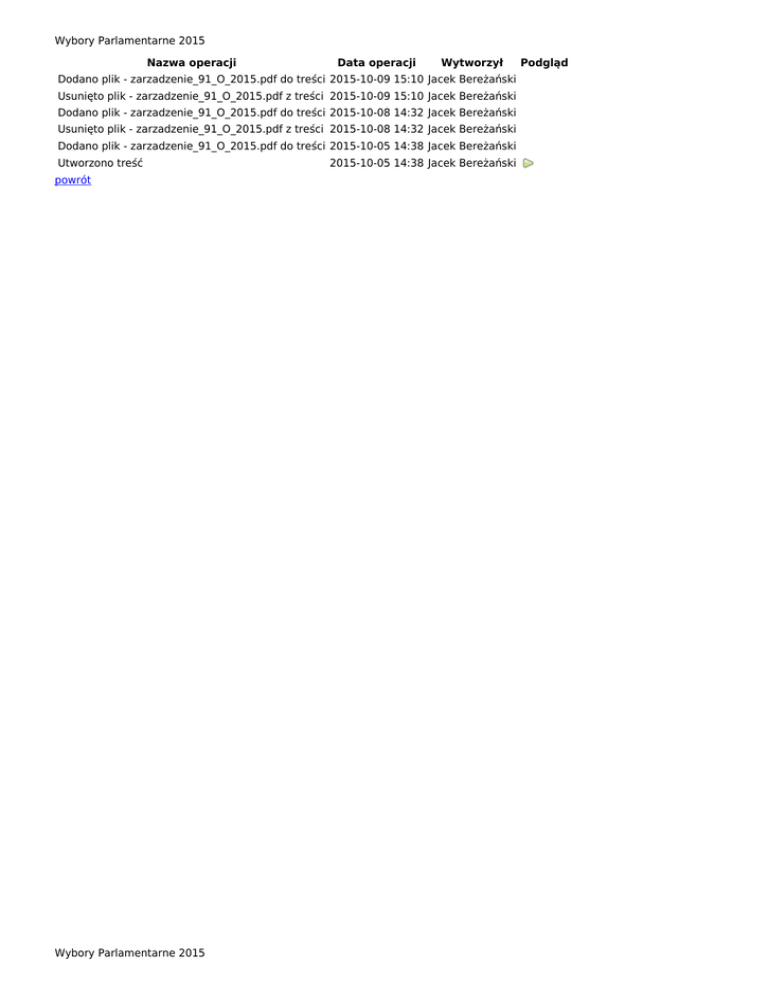 Wybory Parlamentarne 2015

| Nazwa operacji | Data operacji | Wytworzył | Podgląd |
|---|---|---|---|
| Dodano plik - zarzadzenie_91_O_2015.pdf do treści | 2015-10-09 15:10 | Jacek Bereżański | |
| Usunięto plik - zarzadzenie_91_O_2015.pdf z treści | 2015-10-09 15:10 | Jacek Bereżański | |
| Dodano plik - zarzadzenie_91_O_2015.pdf do treści | 2015-10-08 14:32 | Jacek Bereżański | |
| Usunięto plik - zarzadzenie_91_O_2015.pdf z treści | 2015-10-08 14:32 | Jacek Bereżański | |
| Dodano plik - zarzadzenie_91_O_2015.pdf do treści | 2015-10-05 14:38 | Jacek Bereżański | |
| Utworzono treść | 2015-10-05 14:38 | Jacek Bereżański | |

powrót

Wybory Parlamentarne 2015